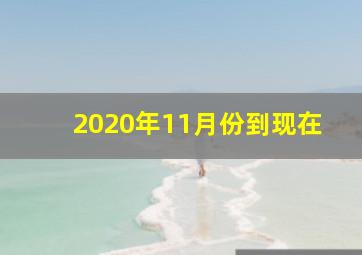 2020年11月份到现在